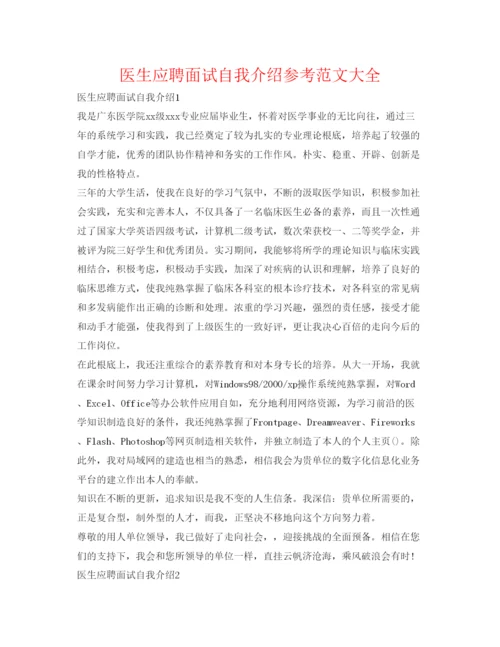 医生应聘面试自我介绍参考范文大全

医生应聘面试自我介绍1

我是广东医学院xx级xxx专业应届毕业生，怀着对医学事业的无比向往，通过三年的系统学习和实践，我已经奠定了较为扎实的专业理论根底，培养起了较强的自学才能，优秀的团队协作精神和务实的工作作风。朴实、稳重、开辟、创新是我的性格特点。

三年的大学生活，使我在良好的学习气氛中，不断的汲取医学知识，积极参加社会实践，充实和完善本人，不仅具备了一名临床医生必备的素养，而且一次性通过了国家大学英语四级考试，计算机二级考试，数次荣获校一、二等奖学金，并被评为院三好学生和优秀团员。实习期间，我能够将所学的理论知识与临床实践相结合，积极考虑，积极动手实践，加深了对疾病的认识和理解，培养了良好的临床思维方式，使我纯熟掌握了临床各科室的根本诊疗技术，对各科室的常见病和多发病能作出正确的诊断和处理。浓重的学习兴趣，强烈的责任感，接受才能和动手才能强，使我得到了上级医生的一致好评，更让我决心百倍的走向今后的工作岗位。

在此根底上，我还注重综合的素养教育和对本身专长的培养。从大一开场，我就在课余时间努力学习计算机，对Windows98/2000/xp操作系统纯熟掌握，对Word、Excel、Office等办公软件应用自如，充分地利用网络资源，为学习前沿的医学知识制造良好的条件，我还纯熟掌握了Frontpage、Dreamweaver、Fireworks、Flash、Photoshop等网页制造相关软件，并独立制造了本人的个人主页()。除此外，我对局域网的建造也相当的熟悉，相信我会为贵单位的数字化信息化业务平台的建立作出本人的奉献。

知识在不断的更新，追求知识是我不变的人生信条。我深信：贵单位所需要的，正是复合型，制外型的人才，而我，正坚决不移地向这个方向努力着。

尊敬的用人单位领导，我已做好了走向社会，，迎接挑战的全面预备。相信在您们的支持下，我会和您所领导的单位一样，直挂云帆济沧海，乘风破浪会有时！

医生应聘面试自我介绍2